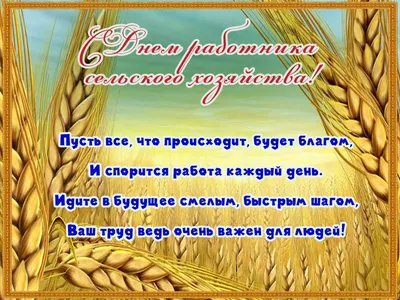 С Днем работника сельского хозяйства!

Пусть все, что происходит, будет благом,
И спорится работа каждый день.
Идите в будущее смелым, быстрым шагом,
Ваш труд ведь очень важен для людей!